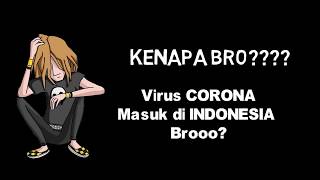 KENAPA BRO????

Virus CORONA
Masuk di INDONESIA
Brooo?